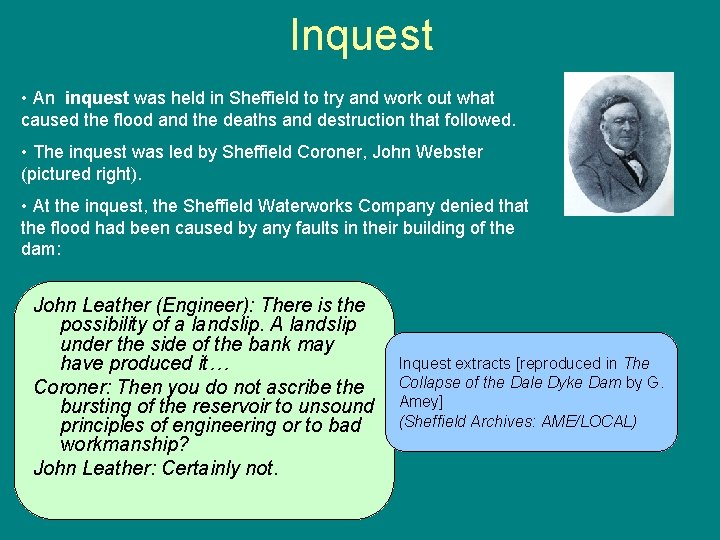 Inquest

• An inquest was held in Sheffield to try and work out what caused the flood and the deaths and destruction that followed.

• The inquest was led by Sheffield Coroner, John Webster (pictured right).

• At the inquest, the Sheffield Waterworks Company denied that the flood had been caused by any faults in their building of the dam:

John Leather (Engineer): There is the possibility of a landslip. A landslip under the side of the bank may have produced it…

Coroner: Then you do not ascribe the bursting of the reservoir to unsound principles of engineering or to bad workmanship?

John Leather: Certainly not.

Inquest extracts [reproduced in The Collapse of the Dale Dyke Dam by G. Amey]
(Sheffield Archives: AME/LOCAL)